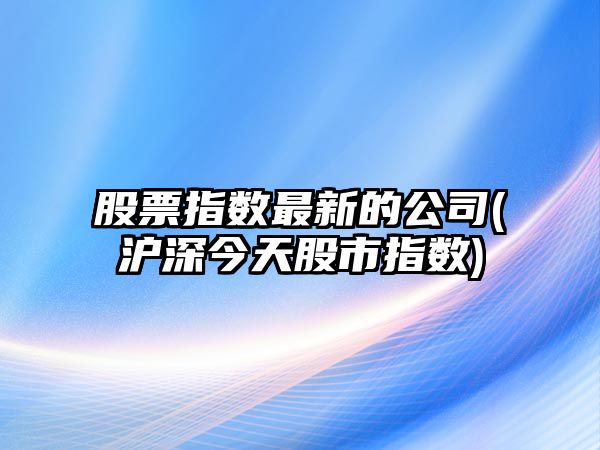 股票指数最新的公司(沪深今天股市指数)